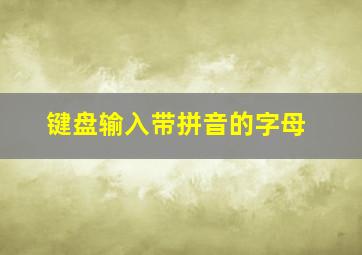 键盘输入带拼音的字母